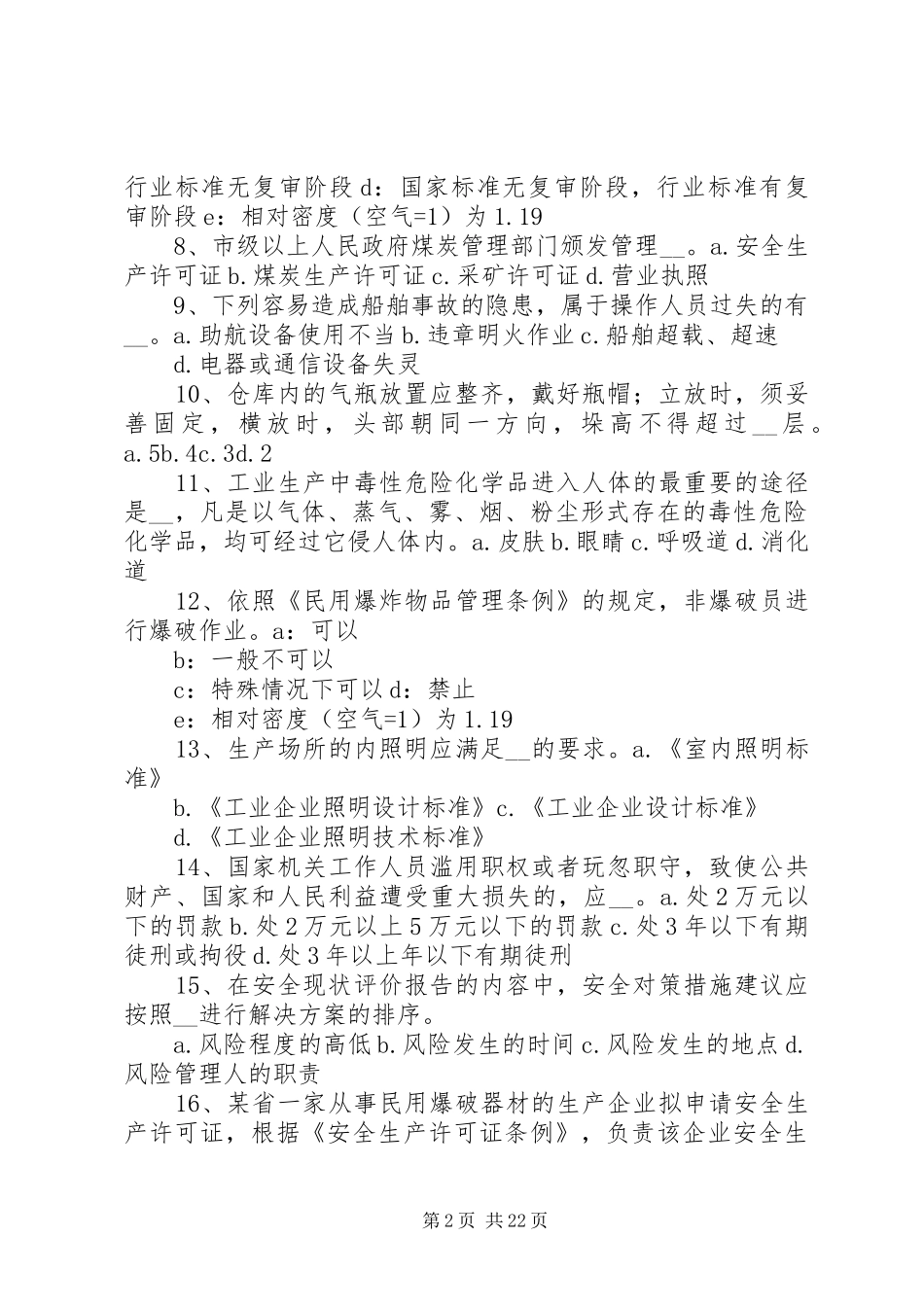 行业标准无复审阶段 d：国家标准无复审阶段，行业标准有复审阶段 e：相对密度（空气=1）为 1.19

8、市级以上人民政府煤炭管理部门颁发管理__。a.安全生产许可证 b.煤炭生产许可证 c.采矿许可证 d.营业执照

9、下列容易造成船舶事故的隐患，属于操作人员过失的有__。a.助航设备使用不当 b.违章明火作业 c.船舶超载、超速 d.电器或通信设备失灵

10、仓库内的气瓶放置应整齐，戴好瓶帽；立放时，须妥善固定，横放时，头部朝同一方向，垛高不得超过__层。a.5b.4c.3d.2

11、工业生产中毒性危险化学品进入人体的最重要的途径是__，凡是以气体、蒸气、雾、烟、粉尘形式存在的毒性危险化学品，均可经过它侵人体内。a.皮肤 b.眼睛 c.呼吸道 d.消化道

12、依照《民用爆炸物品管理条例》的规定，非爆破员进行爆破作业。a：可以

b：一般不可以

c：特殊情况下可以 d：禁止

e：相对密度（空气=1）为 1.19

13、生产场所的内照明应满足__的要求。a.《室内照明标准》

b.《工业企业照明设计标准》c.《工业企业设计标准》

d.《工业企业照明技术标准》

14、国家机关工作人员滥用职权或者玩忽职守，致使公共财产、国家和人民利益遭受重大损失的，应__。a.处 2 万元以下的罚款 b.处 2 万元以上 5 万元以下的罚款 c.处 3 年以下有期徒刑或拘役 d.处 3 年以上年以下有期徒刑

15、在安全现状评价报告的内容中，安全对策措施建议应按照__进行解决方案的排序。

a.风险程度的高低 b.风险发生的时间 c.风险发生的地点 d.风险管理人的职责

16、某省一家从事民用爆破器材的生产企业拟申请安全生产许可证，根据《安全生产许可证条例》，负责该企业安全生

第 2 页 共 22 页